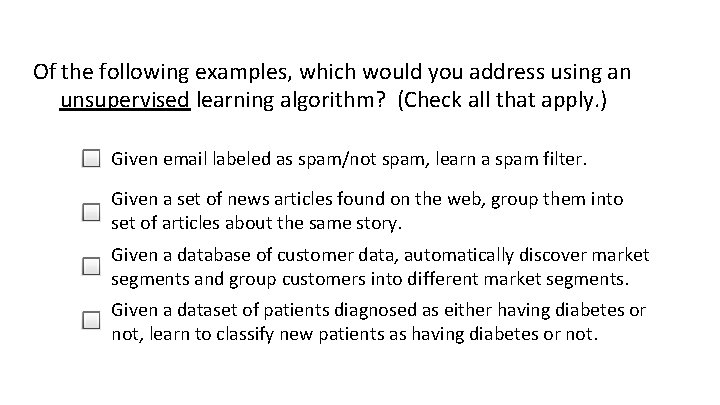 Of the following examples, which would you address using an unsupervised learning algorithm? (Check all that apply.)

☐ Given email labeled as spam/not spam, learn a spam filter.

☐ Given a set of news articles found on the web, group them into set of articles about the same story.

☐ Given a database of customer data, automatically discover market segments and group customers into different market segments.

☐ Given a dataset of patients diagnosed as either having diabetes or not, learn to classify new patients as having diabetes or not.